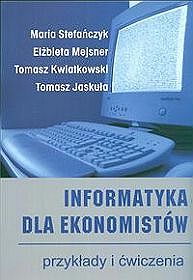 Maria Stefańczyk
Elżbieta Mejsner
Tomasz Kwiatkowski
Tomasz Jaskuła

INFORMATYKA
DLA EKONOMISTÓW

przykłady i ćwiczenia